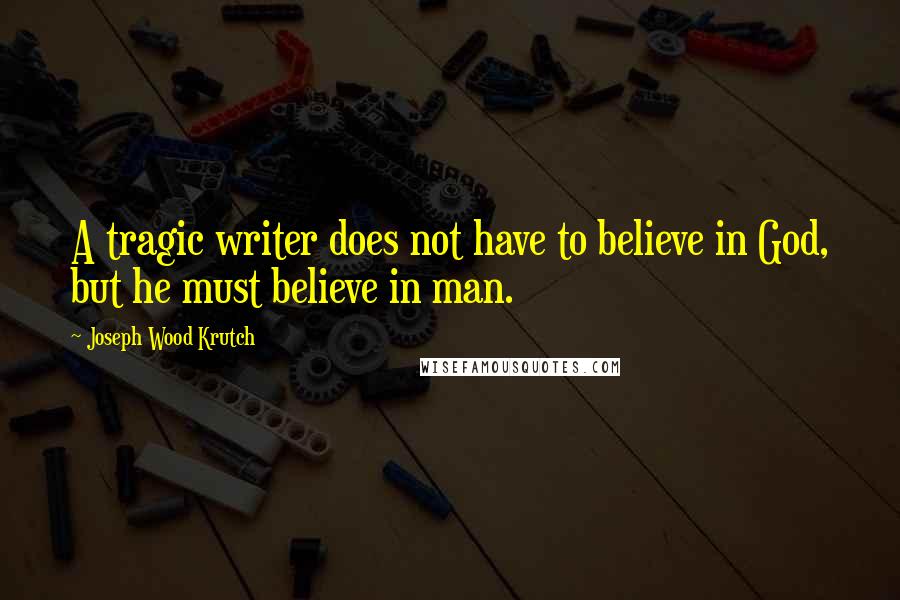 A tragic writer does not have to believe in God, but he must believe in man.

~ Joseph Wood Krutch

WISEFAMOUSQUOTES.COM